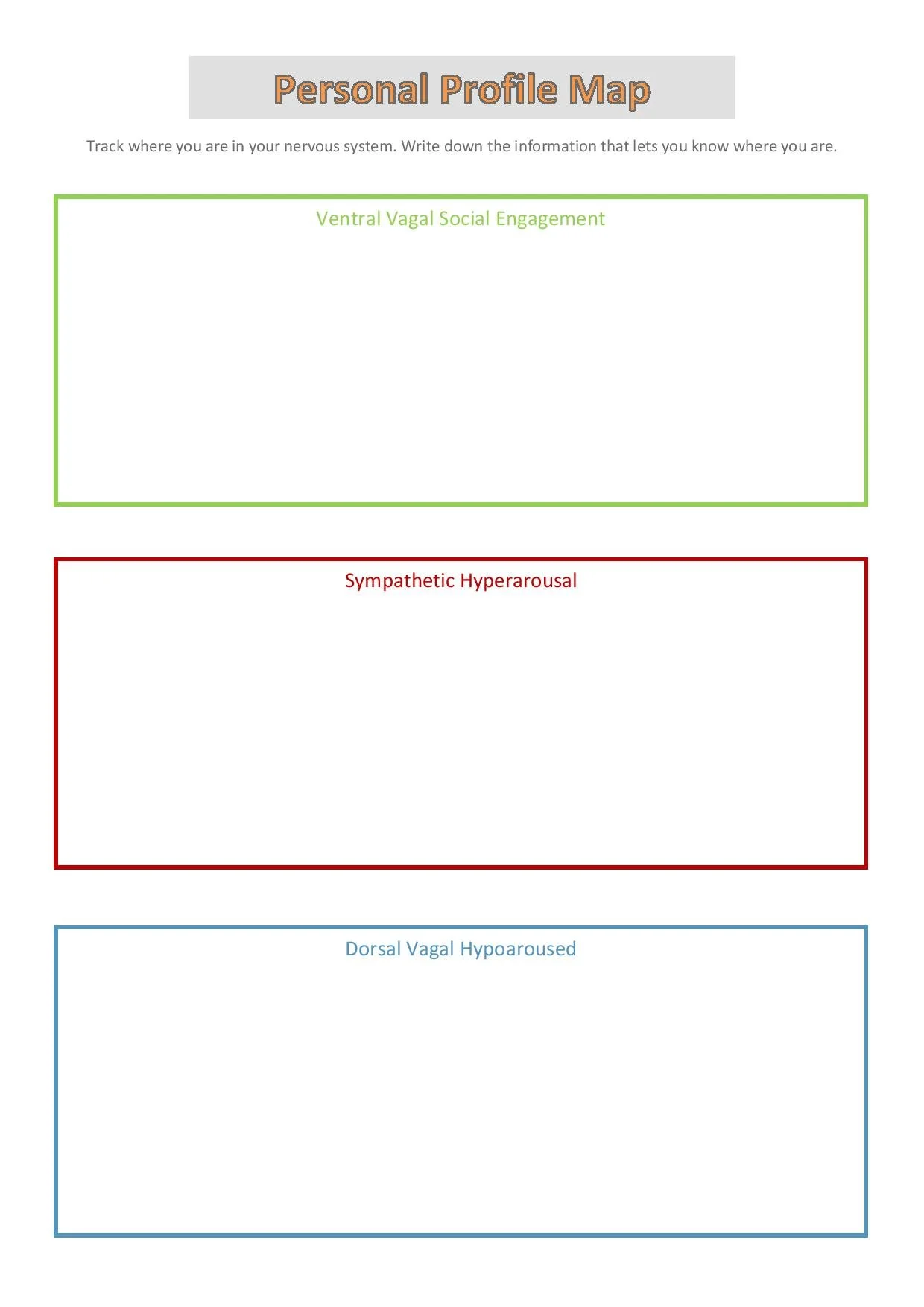 Personal Profile Map

Track where you are in your nervous system. Write down the information that lets you know where you are.

Ventral Vagal Social Engagement

Sympathetic Hyperarousal

Dorsal Vagal Hypoaroused